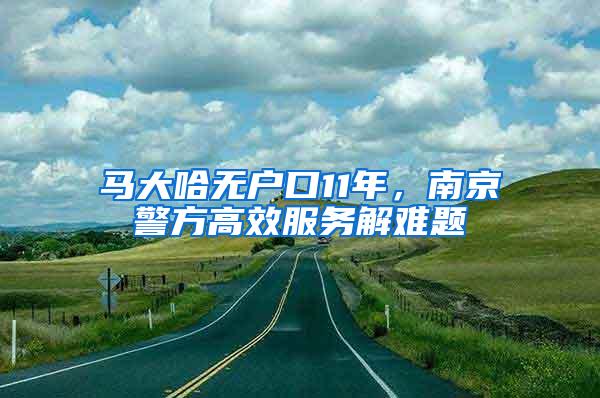 马大哈无户口11年，南京警方高效服务解难题